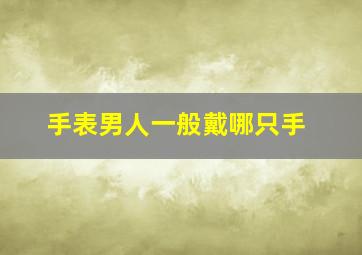 手表男人一般戴哪只手